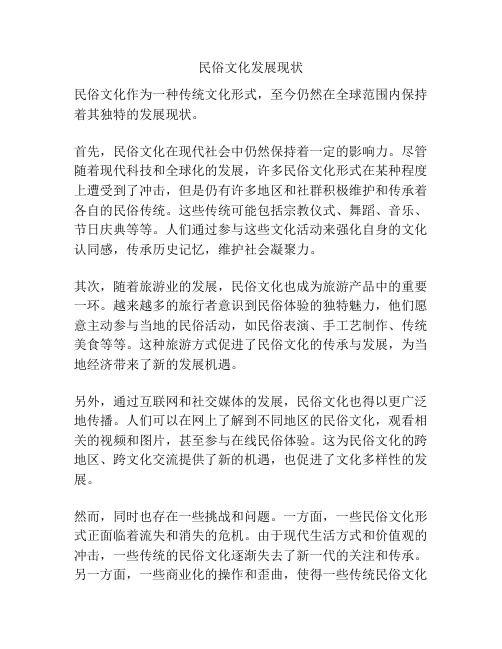 民俗文化发展现状

民俗文化作为一种传统文化形式，至今仍然在全球范围内保持着其独特的发展现状。

首先，民俗文化在现代社会中仍然保持着一定的影响力。尽管随着现代科技和全球化的发展，许多民俗文化形式在某种程度上遭受到了冲击，但是仍有许多地区和社群积极维护和传承着各自的民俗传统。这些传统可能包括宗教仪式、舞蹈、音乐、节日庆典等等。人们通过参与这些文化活动来强化自身的文化认同感，传承历史记忆，维护社会凝聚力。

其次，随着旅游业的发展，民俗文化也成为旅游产品中的重要一环。越来越多的旅行者意识到民俗体验的独特魅力，他们愿意主动参与当地的民俗活动，如民俗表演、手工艺制作、传统美食等等。这种旅游方式促进了民俗文化的传承与发展，为当地经济带来了新的发展机遇。

另外，通过互联网和社交媒体的发展，民俗文化也得以更广泛地传播。人们可以在网上了解到不同地区的民俗文化，观看相关的视频和图片，甚至参与在线民俗体验。这为民俗文化的跨地区、跨文化交流提供了新的机遇，也促进了文化多样性的发展。

然而，同时也存在一些挑战和问题。一方面，一些民俗文化形式正面临着流失和消失的危机。由于现代生活方式和价值观的冲击，一些传统的民俗文化逐渐失去了新一代的关注和传承。另一方面，一些商业化的操作和歪曲，使得一些传统民俗文化